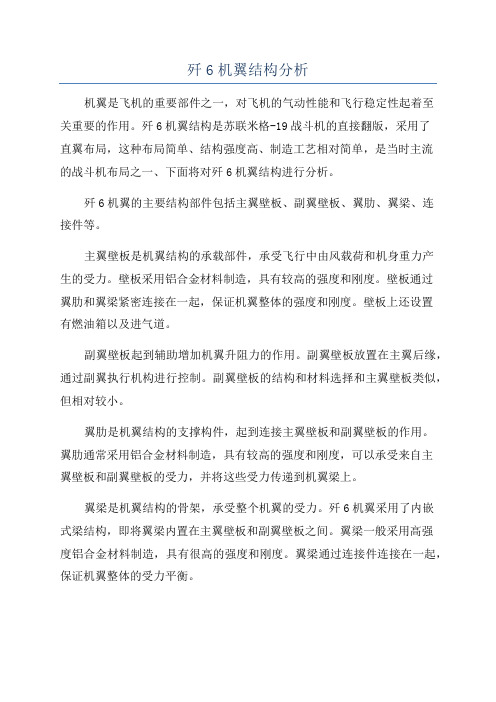 歼 6 机翼结构分析

机翼是飞机的重要部件之一，对飞机的气动性能和飞行稳定性起着至关重要的作用。歼 6 机翼结构是苏联米格-19 战斗机的直接翻版，采用了直翼布局，这种布局简单、结构强度高、制造工艺相对简单，是当时主流的战斗机布局之一、下面将对歼 6 机翼结构进行分析。

歼 6 机翼的主要结构部件包括主翼壁板、副翼壁板、翼肋、翼梁、连接件等。

主翼壁板是机翼结构的承载部件，承受飞行中由风载荷和机身重力产生的受力。壁板采用铝合金材料制造，具有较高的强度和刚度。壁板通过翼肋和翼梁紧密连接在一起，保证机翼整体的强度和刚度。壁板上还设置有燃油箱以及进气道。

副翼壁板起到辅助增加机翼升阻力的作用。副翼壁板放置在主翼后缘，通过副翼执行机构进行控制。副翼壁板的结构和材料选择和主翼壁板类似，但相对较小。

翼肋是机翼结构的支撑构件，起到连接主翼壁板和副翼壁板的作用。翼肋通常采用铝合金材料制造，具有较高的强度和刚度，可以承受来自主翼壁板和副翼壁板的受力，并将这些受力传递到机翼梁上。

翼梁是机翼结构的骨架，承受整个机翼的受力。歼 6 机翼采用了内嵌式梁结构，即将翼梁内置在主翼壁板和副翼壁板之间。翼梁一般采用高强度铝合金材料制造，具有很高的强度和刚度。翼梁通过连接件连接在一起，保证机翼整体的受力平衡。